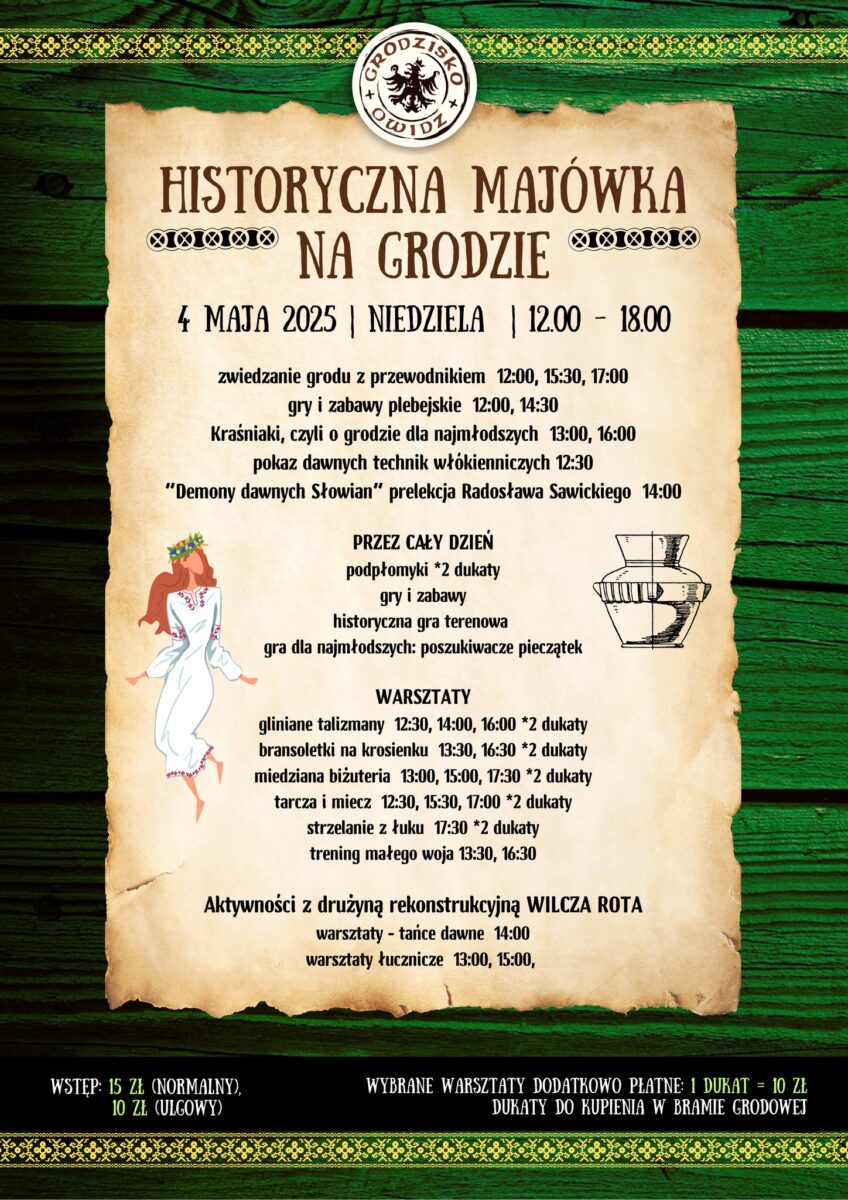 GRODZISKO OWIDZ

HISTORYCZNA MAJÓWKA NA GRODZIE

4 MAJA 2025 | NIEDZIELA | 12.00 - 18.00

zwiedzanie grodu z przewodnikiem 12:00, 15:30, 17:00
gry i zabawy plebejskie 12:00, 14:30
Kraśniaki, czyli o grodzie dla najmłodszych 13:00, 16:00
pokaz dawnych technik włókienniczych 12:30
"Demony dawnych Słowian" prelekcja Radosława Sawickiego 14:00

PRZEZ CAŁY DZIEŃ
podpłomyki *2 dukaty
gry i zabawy
historyczna gra terenowa
gra dla najmłodszych: poszukiwacze pieczątek

WARSZTATY
gliniane talizmany 12:30, 14:00, 16:00 *2 dukaty
bransoletki na krosienku 13:30, 16:30 *2 dukaty
miedziana biżuteria 13:00, 15:00, 17:30 *2 dukaty
tarcza i miecz 12:30, 15:30, 17:00 *2 dukaty
strzelanie z łuku 17:30 *2 dukaty
trening małego woja 13:30, 16:30

Aktywności z drużyną rekonstrukcyjną WILCZA ROTA
warsztaty - tańce dawne 14:00
warsztaty łucznicze 13:00, 15:00,

WSTĘP: 15 ZŁ (NORMALNY), 10 ZŁ (ULGOWY)

WYBRANE WARSZTATY DODATKOWO PŁATNE: 1 DUKAT = 10 ZŁ
DUKATY DO KUPIENIA W BRAMIE GRODOWEJ